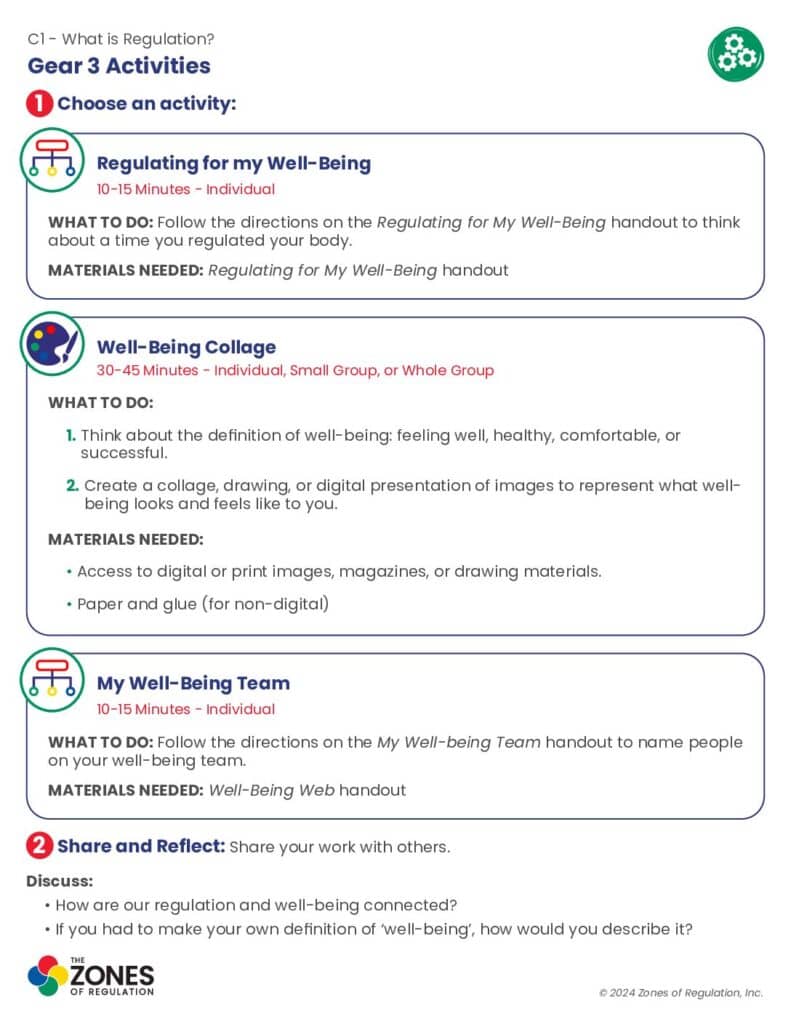 C1 - What is Regulation?

Gear 3 Activities

1 Choose an activity:

Regulating for my Well-Being

10-15 Minutes - Individual

WHAT TO DO: Follow the directions on the Regulating for My Well-Being handout to think about a time you regulated your body.

MATERIALS NEEDED: Regulating for My Well-Being handout

Well-Being Collage

30-45 Minutes - Individual, Small Group, or Whole Group

WHAT TO DO:

1. Think about the definition of well-being: feeling well, healthy, comfortable, or successful.

2. Create a collage, drawing, or digital presentation of images to represent what well-being looks and feels like to you.

MATERIALS NEEDED:

• Access to digital or print images, magazines, or drawing materials.

• Paper and glue (for non-digital)

My Well-Being Team

10-15 Minutes - Individual

WHAT TO DO: Follow the directions on the My Well-being Team handout to name people on your well-being team.

MATERIALS NEEDED: Well-Being Web handout

2 Share and Reflect: Share your work with others.

Discuss:

• How are our regulation and well-being connected?

• If you had to make your own definition of 'well-being', how would you describe it?

THE ZONES OF REGULATION

© 2024 Zones of Regulation, Inc.